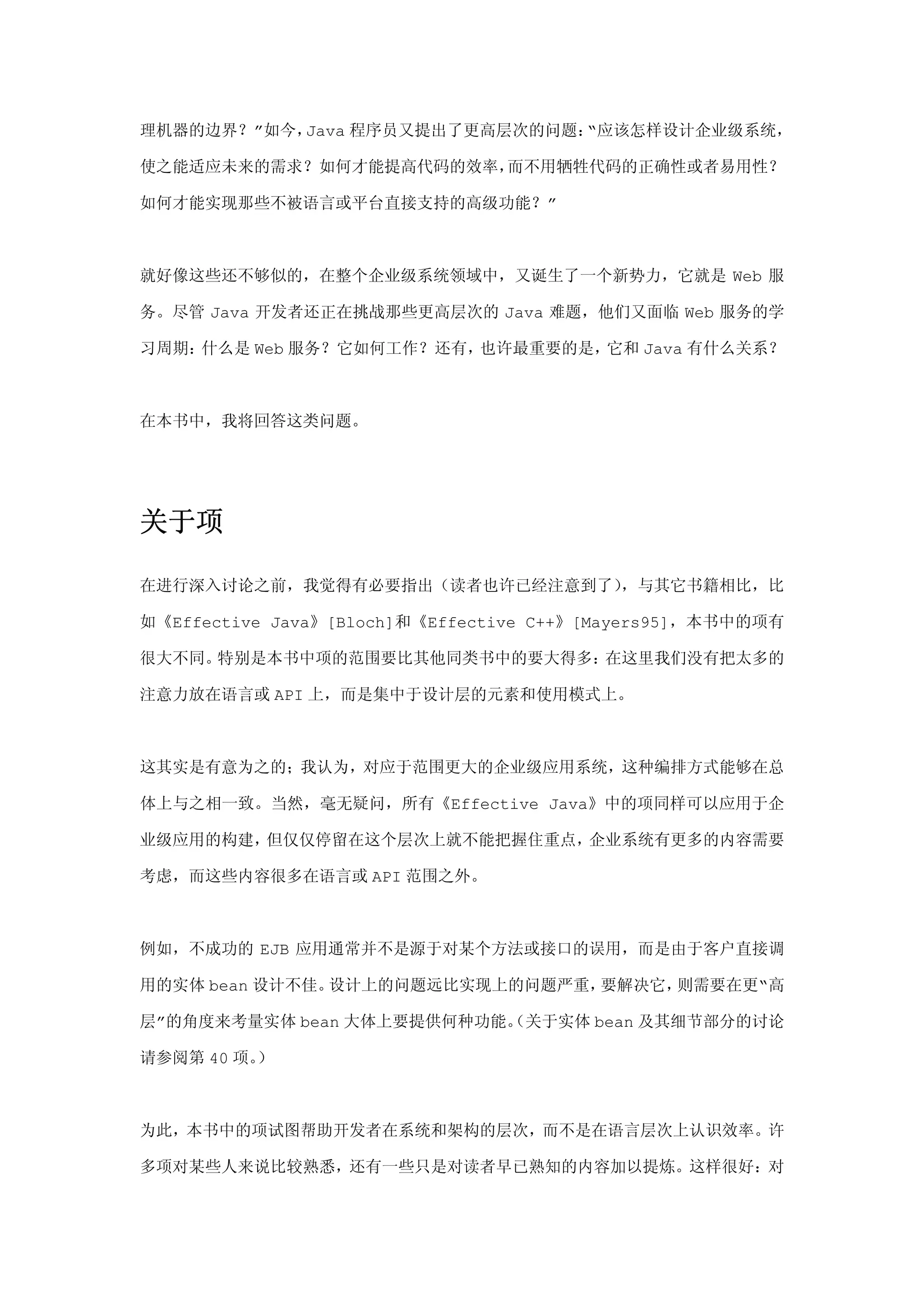 理机器的边界？”如今，Java 程序员又提出了更高层次的问题：“应该怎样设计企业级系统，使之能适应未来的需求？如何才能提高代码的效率，而不用牺牲代码的正确性或者易用性？如何才能实现那些不被语言或平台直接支持的高级功能？”

就好像这些还不够似的，在整个企业级系统领域中，又诞生了一个新势力，它就是 Web 服务。尽管 Java 开发者还正在挑战那些更高层次的 Java 难题，他们又面临 Web 服务的学习周期：什么是 Web 服务？它如何工作？还有，也许最重要的是，它和 Java 有什么关系？

在本书中，我将回答这类问题。

关于项

在进行深入讨论之前，我觉得有必要指出（读者也许已经注意到了），与其它书籍相比，比如《Effective Java》[Bloch]和《Effective C++》[Mayers95]，本书中的项有很大不同。特别是本书中项的范围要比其他同类书中的要大得多：在这里我们没有把太多的注意力放在语言或 API 上，而是集中于设计层的元素和使用模式上。

这其实是有意为之的；我认为，对应于范围更大的企业级应用系统，这种编排方式能够在总体上与之相一致。当然，毫无疑问，所有《Effective Java》中的项同样可以应用于企业级应用的构建，但仅仅停留在这个层次上就不能把握住重点，企业系统有更多的内容需要考虑，而这些内容很多在语言或 API 范围之外。

例如，不成功的 EJB 应用通常并不是源于对某个方法或接口的误用，而是由于客户直接调用的实体 bean 设计不佳。设计上的问题远比实现上的问题严重，要解决它，则需要在更“高层”的角度来考量实体 bean 大体上要提供何种功能。（关于实体 bean 及其细节部分的讨论请参阅第 40 项。）

为此，本书中的项试图帮助开发者在系统和架构的层次，而不是在语言层次上认识效率。许多项对某些人来说比较熟悉，还有一些只是对读者早已熟知的内容加以提炼。这样很好：对